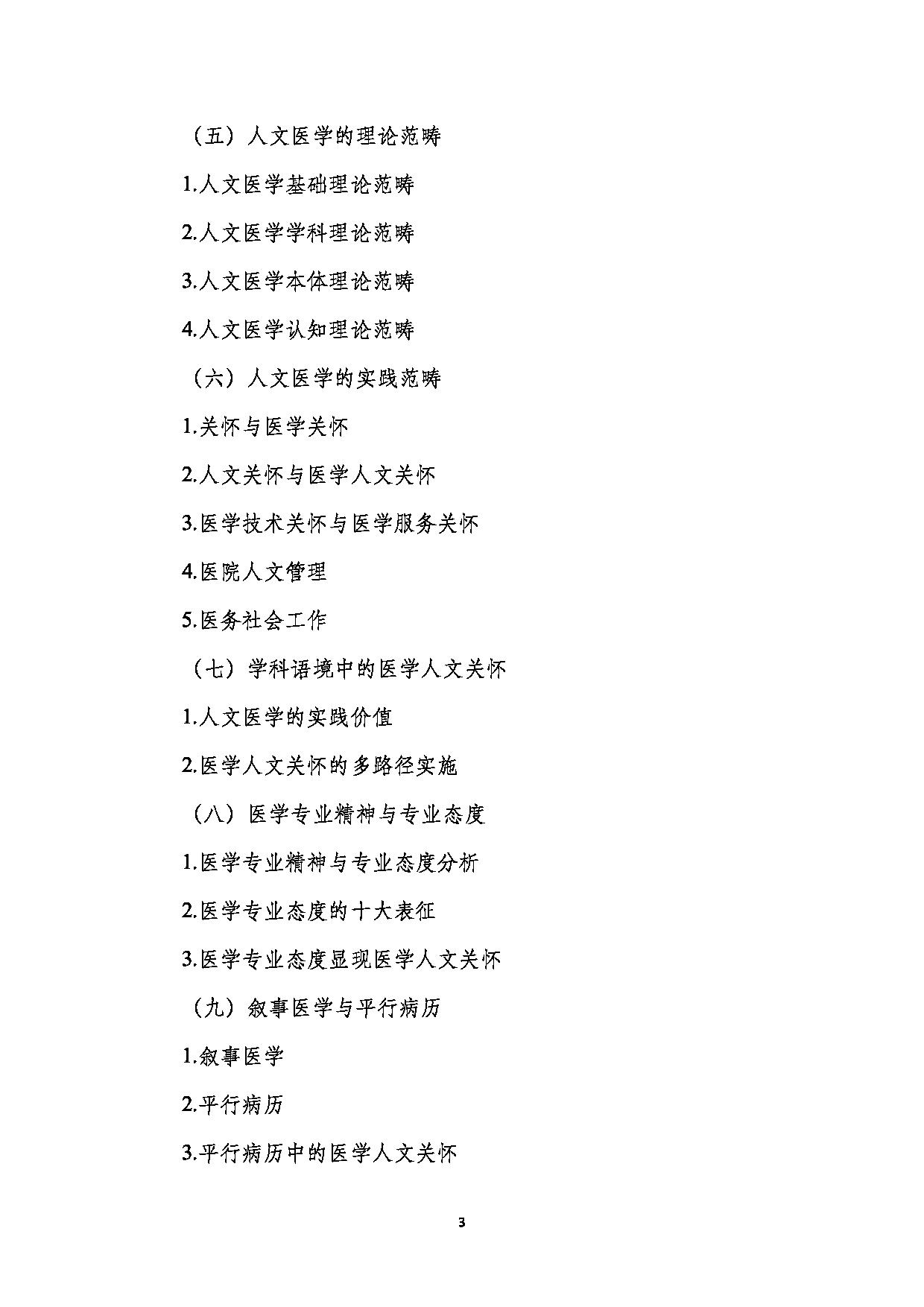 （五）人文医学的理论范畴

1.人文医学基础理论范畴

2.人文医学学科理论范畴

3.人文医学本体理论范畴

4.人文医学认知理论范畴

（六）人文医学的实践范畴

1.关怀与医学关怀

2.人文关怀与医学人文关怀

3.医学技术关怀与医学服务关怀

4.医院人文管理

5.医务社会工作

（七）学科语境中的医学人文关怀

1.人文医学的实践价值

2.医学人文关怀的多路径实施

（八）医学专业精神与专业态度

1.医学专业精神与专业态度分析

2.医学专业态度的十大表征

3.医学专业态度显现医学人文关怀

（九）叙事医学与平行病历

1.叙事医学

2.平行病历

3.平行病历中的医学人文关怀

3